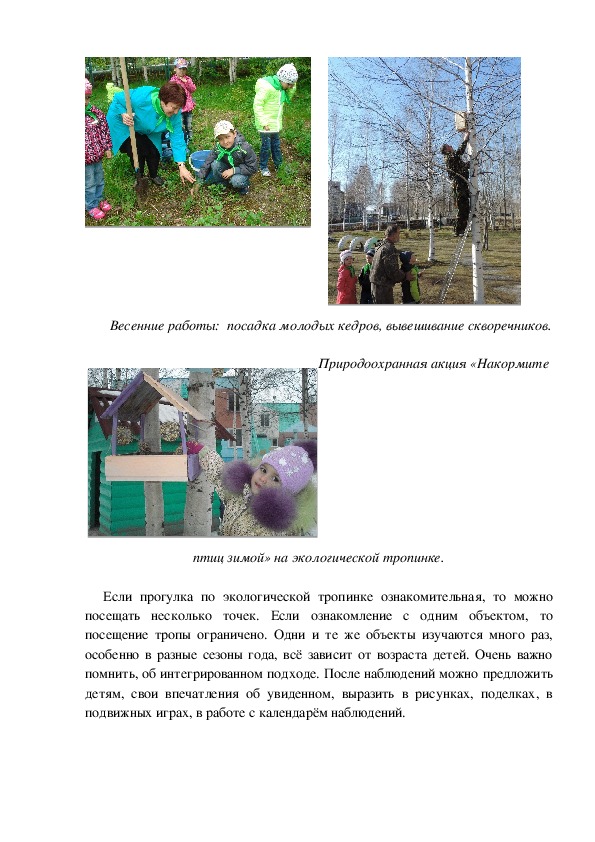 Весенние работы: посадка молодых кедров, вывешивание скворечников.

Природоохранная акция «Накормите

птиц зимой» на экологической тропинке.

Если прогулка по экологической тропинке ознакомительная, то можно посещать несколько точек. Если ознакомление с одним объектом, то посещение тропы ограничено. Одни и те же объекты изучаются много раз, особенно в разные сезоны года, всё зависит от возраста детей. Очень важно помнить, об интегрированном подходе. После наблюдений можно предложить детям, свои впечатления об увиденном, выразить в рисунках, поделках, в подвижных играх, в работе с календарём наблюдений.